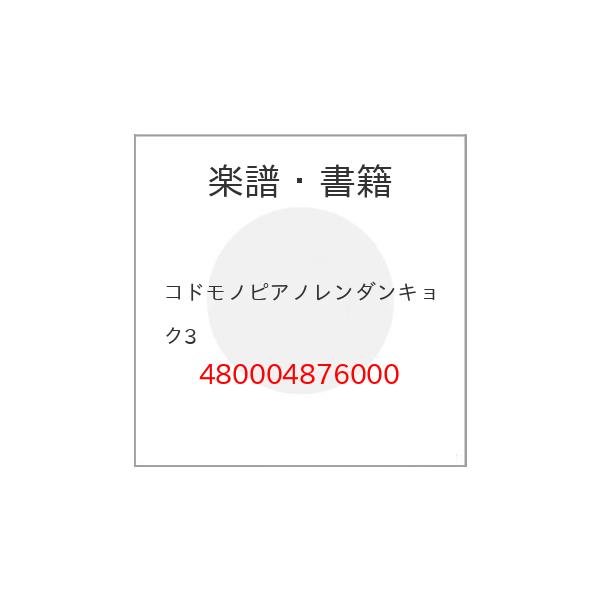 楽譜・書籍

コドモノピアノレンダンキョク3

480004876000